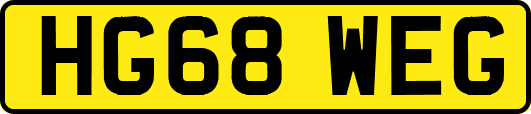 HG68 WEG